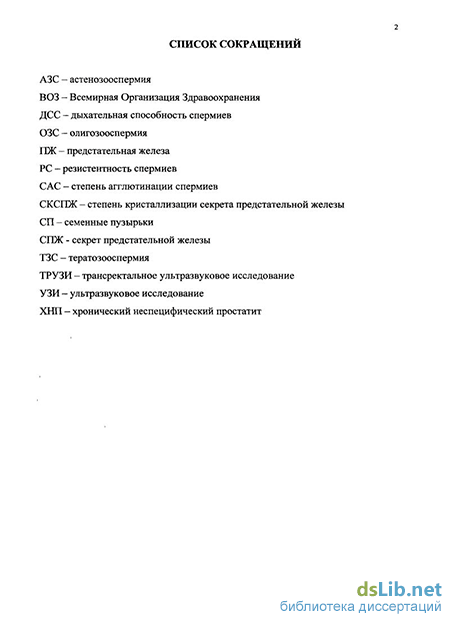 2

СПИСОК СОКРАЩЕНИЙ

АЗС – астенозооспермия

ВОЗ – Всемирная Организация Здравоохранения

ДСС – дыхательная способность спермиев

ОЗС – олигозооспермия

ПЖ – предстательная железа

РС – резистентность спермиев

САС – степень агглютинации спермиев

СКСПЖ – степень кристаллизации секрета предстательной железы

СП – семенные пузырьки

СПЖ - секрет предстательной железы

ТЗС – тератозооспермия

ТРУЗИ – трансректальное ультразвуковое исследование

УЗИ – ультразвуковое исследование

ХНП – хронический неспецифический простатит

dsLib.net
библиотека диссертаций